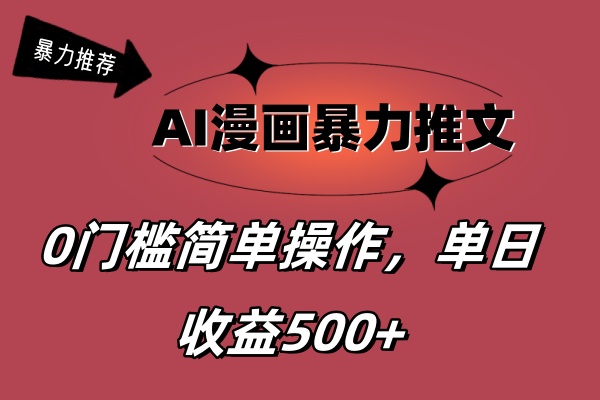 暴力推荐

AI漫画暴力推文

0门槛简单操作，单日收益500+